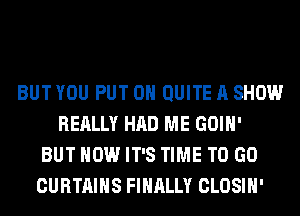 BUT YOU PUT ON QUITE A SHOW
REALLY HAD ME GOIN'
BUT NOW IT'S TIME TO GO
CURTAINS FINALLY CLOSIN'